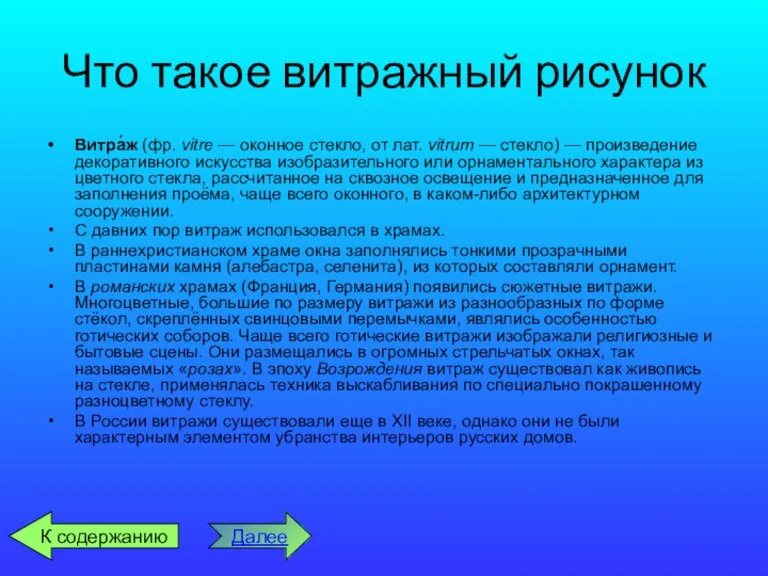 Что такое витражный рисунок

• Витра́ж (фр. vitre — оконное стекло, от лат. vitrum — стекло) — произведение декоративного искусства изобразительного или орнаментального характера из цветного стекла, рассчитанное на сквозное освещение и предназначенное для заполнения проёма, чаще всего оконного, в каком-либо архитектурном сооружении.
• С давних пор витраж использовался в храмах.
• В раннехристианском храме окна заполнялись тонкими прозрачными пластинами камня (алебастра, селенита), из которых составляли орнамент.
• В романских храмах (Франция, Германия) появились сюжетные витражи. Многоцветные, большие по размеру витражи из разнообразных по форме стёкол, скреплённых свинцовыми перемычками, являлись особенностью готических соборов. Чаще всего готические витражи изображали религиозные и бытовые сцены. Они размещались в огромных стрельчатых окнах, так называемых «розах». В эпоху Возрождения витраж существовал как живопись на стекле, применялась техника выскабливания по специально покрашенному разноцветному стеклу.
• В России витражи существовали еще в XII веке, однако они не были характерным элементом убранства интерьеров русских домов.

К содержанию

Далее